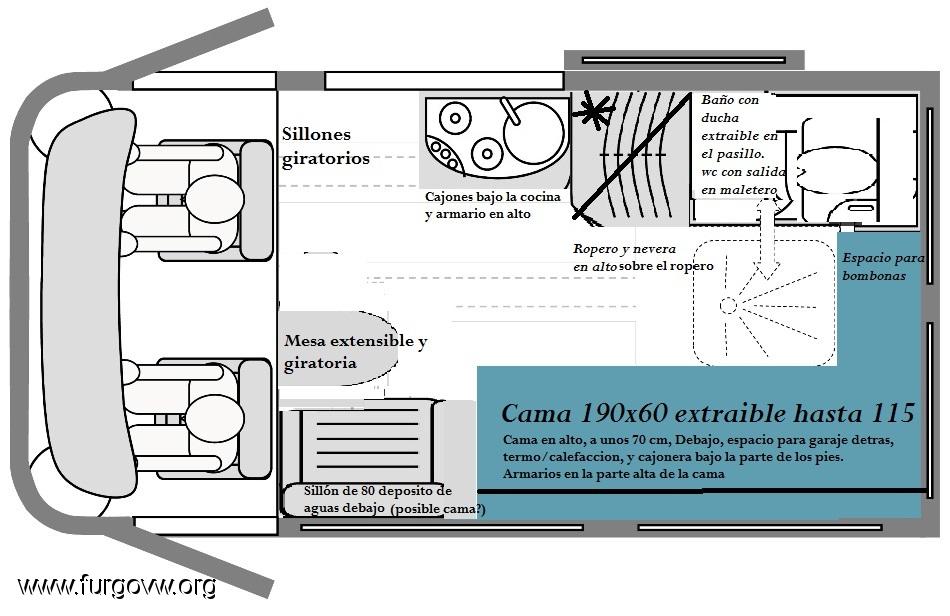 Sillones giratorios

Cajones bajo la cocina y armario en alto

Baño con ducha extraible en el pasillo. wc con salida en maletero

Ropero y nevera en alto sobre el ropero

Espacio para bombonas

Mesa extensible y giratoria

Cama 190x60 extraible hasta 115

Cama en alto, a unos 70 cm, Debajo, espacio para garaje detras, termo/calefaccion, y cajonera bajo la parte de los pies. Armarios en la parte alta de la cama

Sillón de 80 deposito de aguas debajo (posible cama?)

www.furgovw.org